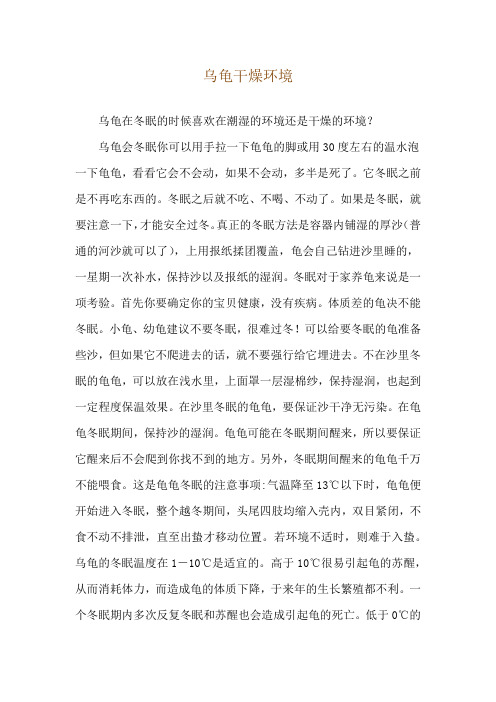 乌龟干燥环境

乌龟在冬眠的时候喜欢在潮湿的环境还是干燥的环境？

乌龟会冬眠你可以用手拉一下龟龟的脚或用30度左右的温水泡一下龟龟，看看它会不会动，如果不会动，多半是死了。它冬眠之前是不再吃东西的。冬眠之后就不吃、不喝、不动了。如果是冬眠，就要注意一下，才能安全过冬。真正的冬眠方法是容器内铺湿的厚沙（普通的河沙就可以了），上用报纸揉团覆盖，龟会自己钻进沙里睡的，一星期一次补水，保持沙以及报纸的湿润。冬眠对于家养龟来说是一项考验。首先你要确定你的宝贝健康，没有疾病。体质差的龟决不能冬眠。小龟、幼龟建议不要冬眠，很难过冬！可以给要冬眠的龟准备些沙，但如果它不爬进去的话，就不要强行给它埋进去。不在沙里冬眠的龟龟，可以放在浅水里，上面罩一层湿棉纱，保持湿润，也起到一定程度保温效果。在沙里冬眠的龟龟，要保证沙干净无污染。在龟龟冬眠期间，保持沙的湿润。龟龟可能在冬眠期间醒来，所以要保证它醒来后不会爬到你找不到的地方。另外，冬眠期间醒来的龟龟千万不能喂食。这是龟龟冬眠的注意事项:气温降至13℃以下时，龟龟便开始进入冬眠，整个越冬期间，头尾四肢均缩入壳内，双目紧闭，不食不动不排泄，直至出蛰才移动位置。若环境不适时，则难于入蛰。乌龟的冬眠温度在1－10℃是适宜的。高于10℃很易引起龟的苏醒，从而消耗体力，而造成龟的体质下降，于来年的生长繁殖都不利。一个冬眠期内多次反复冬眠和苏醒也会造成引起龟的死亡。低于0℃的